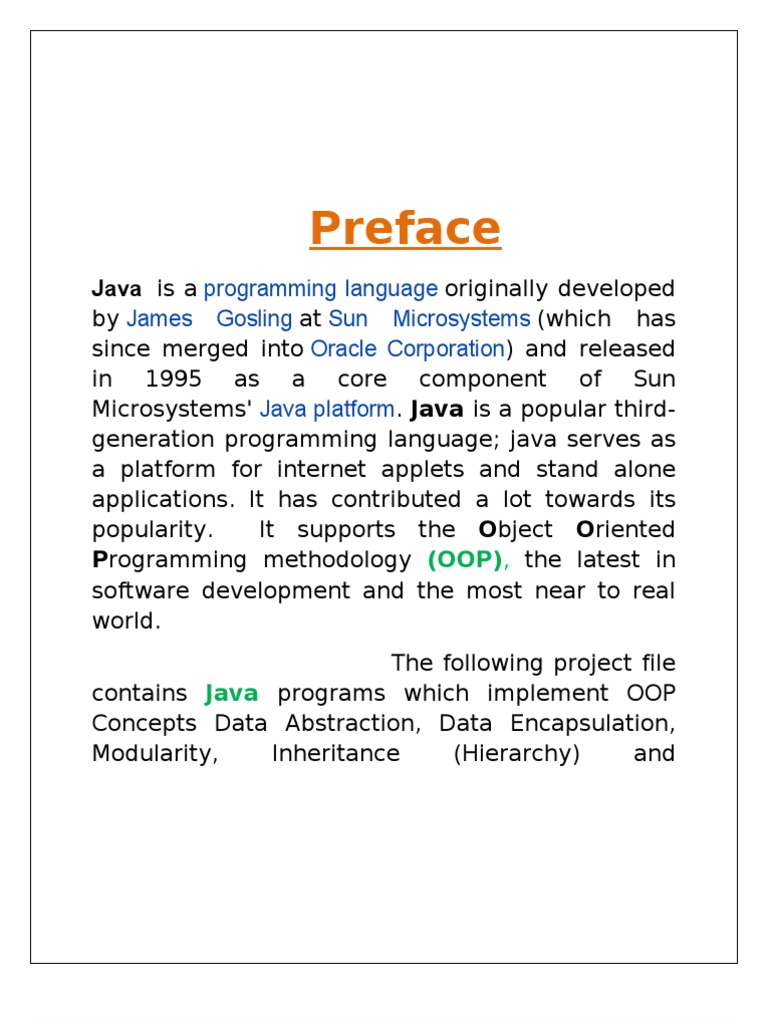 Preface

Java is a programming language originally developed by James Gosling at Sun Microsystems (which has since merged into Oracle Corporation) and released in 1995 as a core component of Sun Microsystems' Java platform. Java is a popular third-generation programming language; java serves as a platform for internet applets and stand alone applications. It has contributed a lot towards its popularity. It supports the Object Oriented Programming methodology (OOP), the latest in software development and the most near to real world.

The following project file contains Java programs which implement OOP Concepts Data Abstraction, Data Encapsulation, Modularity, Inheritance (Hierarchy) and